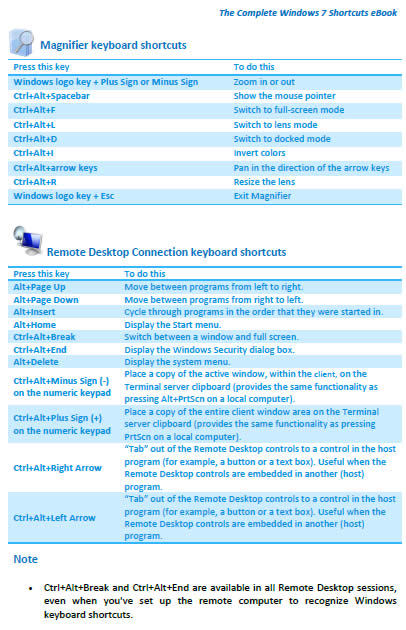 The Complete Windows 7 Shortcuts eBook

Magnifier keyboard shortcuts

| Press this key | To do this |
|---|---|
| Windows logo key + Plus Sign or Minus Sign | Zoom in or out |
| Ctrl+Alt+Spacebar | Show the mouse pointer |
| Ctrl+Alt+F | Switch to full-screen mode |
| Ctrl+Alt+L | Switch to lens mode |
| Ctrl+Alt+D | Switch to docked mode |
| Ctrl+Alt+I | Invert colors |
| Ctrl+Alt+arrow keys | Pan in the direction of the arrow keys |
| Ctrl+Alt+R | Resize the lens |
| Windows logo key + Esc | Exit Magnifier |

Remote Desktop Connection keyboard shortcuts

| Press this key | To do this |
|---|---|
| Alt+Page Up | Move between programs from left to right. |
| Alt+Page Down | Move between programs from right to left. |
| Alt+Insert | Cycle through programs in the order that they were started in. |
| Alt+Home | Display the Start menu. |
| Ctrl+Alt+Break | Switch between a window and full screen. |
| Ctrl+Alt+End | Display the Windows Security dialog box. |
| Alt+Delete | Display the system menu. |
| Ctrl+Alt+Minus Sign (-) on the numeric keypad | Place a copy of the active window, within the client, on the Terminal server clipboard (provides the same functionality as pressing Alt+PrtScn on a local computer). |
| Ctrl+Alt+Plus Sign (+) on the numeric keypad | Place a copy of the entire client window area on the Terminal server clipboard (provides the same functionality as pressing PrtScn on a local computer). |
| Ctrl+Alt+Right Arrow | "Tab" out of the Remote Desktop controls to a control in the host program (for example, a button or a text box). Useful when the Remote Desktop controls are embedded in another (host) program. |
| Ctrl+Alt+Left Arrow | "Tab" out of the Remote Desktop controls to a control in the host program (for example, a button or a text box). Useful when the Remote Desktop controls are embedded in another (host) program. |

Note

• Ctrl+Alt+Break and Ctrl+Alt+End are available in all Remote Desktop sessions, even when you've set up the remote computer to recognize Windows keyboard shortcuts.